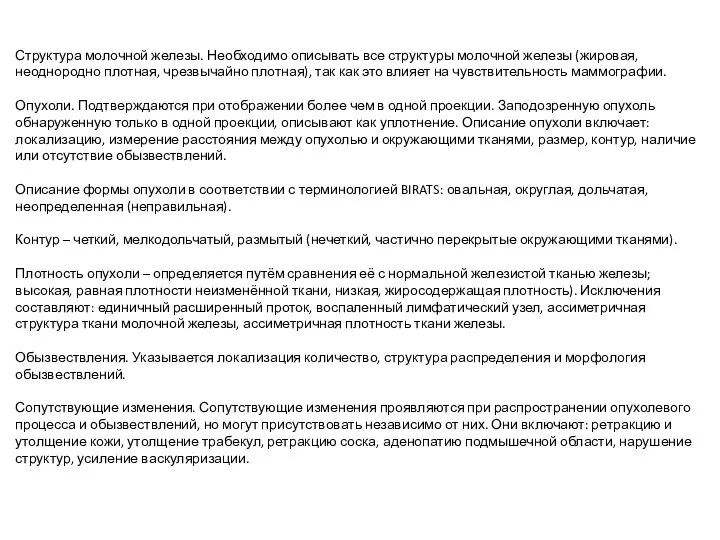 Структура молочной железы. Необходимо описывать все структуры молочной железы (жировая, неоднородно плотная, чрезвычайно плотная), так как это влияет на чувствительность маммографии.

Опухоли. Подтверждаются при отображении более чем в одной проекции. Заподозренную опухоль обнаруженную только в одной проекции, описывают как уплотнение. Описание опухоли включает: локализацию, измерение расстояния между опухолью и окружающими тканями, размер, контур, наличие или отсутствие обызвествлений.

Описание формы опухоли в соответствии с терминологией BIRATS: овальная, округлая, дольчатая, неопределенная (неправильная).

Контур – четкий, мелкодольчатый, размытый (нечеткий, частично перекрытые окружающими тканями).

Плотность опухоли – определяется путём сравнения её с нормальной железистой тканью железы; высокая, равная плотности неизменённой ткани, низкая, жиросодержащая плотность). Исключения составляют: единичный расширенный проток, воспаленный лимфатический узел, ассиметричная структура ткани молочной железы, ассиметричная плотность ткани железы.

Обызвествления. Указывается локализация количество, структура распределения и морфология обызвествлений.

Сопутствующие изменения. Сопутствующие изменения проявляются при распространении опухолевого процесса и обызвествлений, но могут присутствовать независимо от них. Они включают: ретракцию и утолщение кожи, утолщение трабекул, ретракцию соска, аденопатию подмышечной области, нарушение структур, усиление васкуляризации.